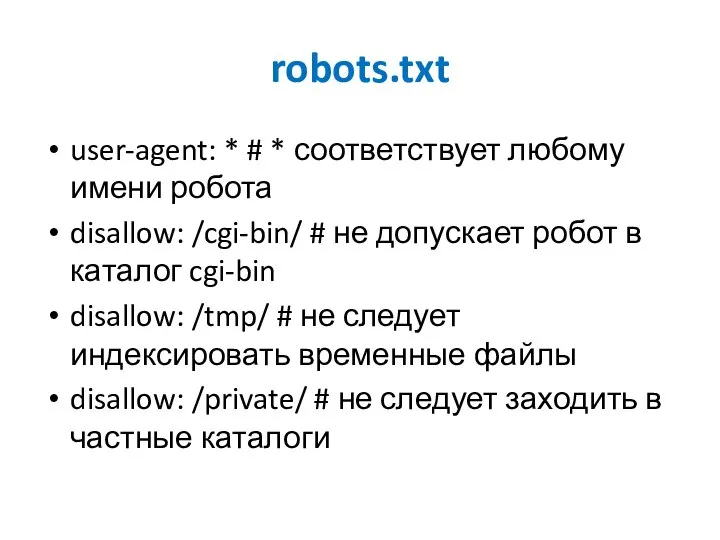 robots.txt

• user-agent: * # * соответствует любому имени робота
• disallow: /cgi-bin/ # не допускает робот в каталог cgi-bin
• disallow: /tmp/ # не следует индексировать временные файлы
• disallow: /private/ # не следует заходить в частные каталоги